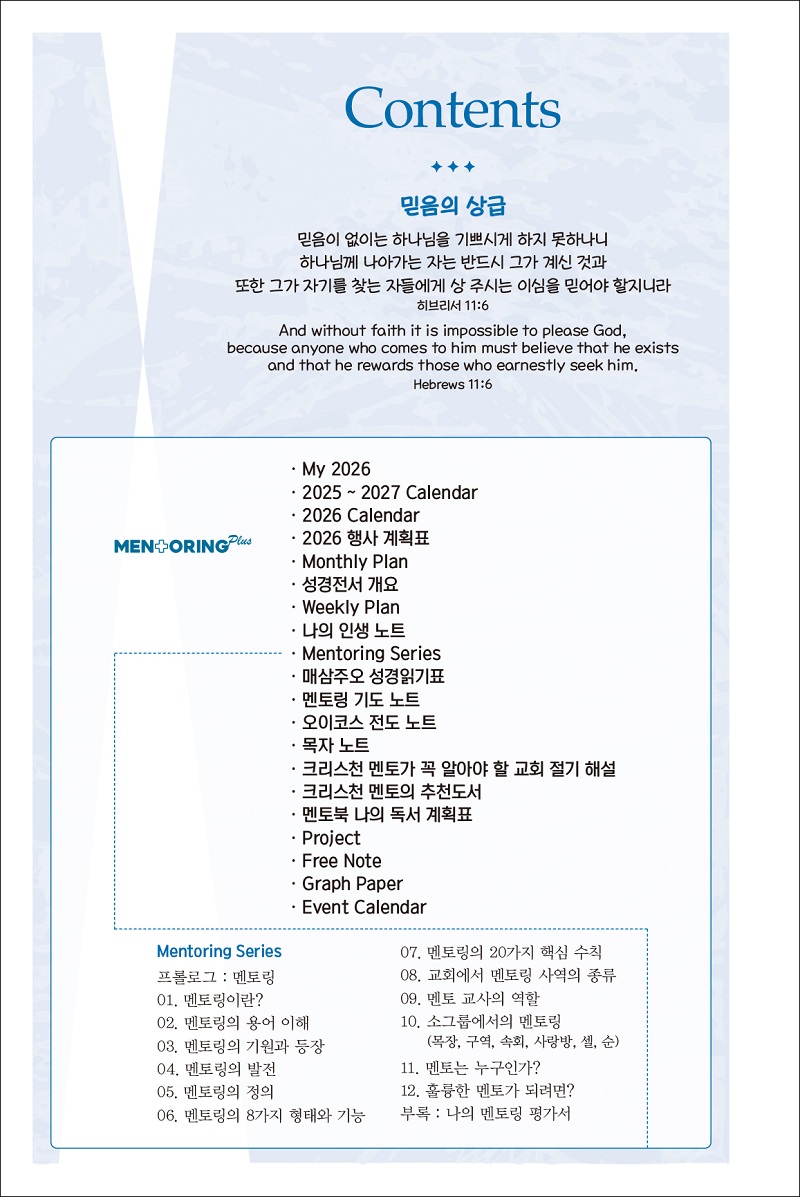 Contents

✦✦✦

믿음의 상급

믿음이 없이는 하나님을 기쁘시게 하지 못하나니
하나님께 나아가는 자는 반드시 그가 계신 것과
또한 그가 자기를 찾는 자들에게 상 주시는 이심을 믿어야 할지니라
히브리서 11:6

And without faith it is impossible to please God,
because anyone who comes to him must believe that he exists
and that he rewards those who earnestly seek him.
Hebrews 11:6

MENTORING Plus

· My 2026
· 2025 ~ 2027 Calendar
· 2026 Calendar
· 2026 행사 계획표
· Monthly Plan
· 성경전서 개요
· Weekly Plan
· 나의 인생 노트
· Mentoring Series
· 매삼주오 성경읽기표
· 멘토링 기도 노트
· 오이코스 전도 노트
· 목자 노트
· 크리스천 멘토가 꼭 알아야 할 교회 절기 해설
· 크리스천 멘토의 추천도서
· 멘토북 나의 독서 계획표
· Project
· Free Note
· Graph Paper
· Event Calendar

Mentoring Series
프롤로그 : 멘토링
01. 멘토링이란?
02. 멘토링의 용어 이해
03. 멘토링의 기원과 등장
04. 멘토링의 발전
05. 멘토링의 정의
06. 멘토링의 8가지 형태와 기능

07. 멘토링의 20가지 핵심 수칙
08. 교회에서 멘토링 사역의 종류
09. 멘토 교사의 역할
10. 소그룹에서의 멘토링
(목장, 구역, 속회, 사랑방, 셀, 순)
11. 멘토는 누구인가?
12. 훌륭한 멘토가 되려면?
부록 : 나의 멘토링 평가서